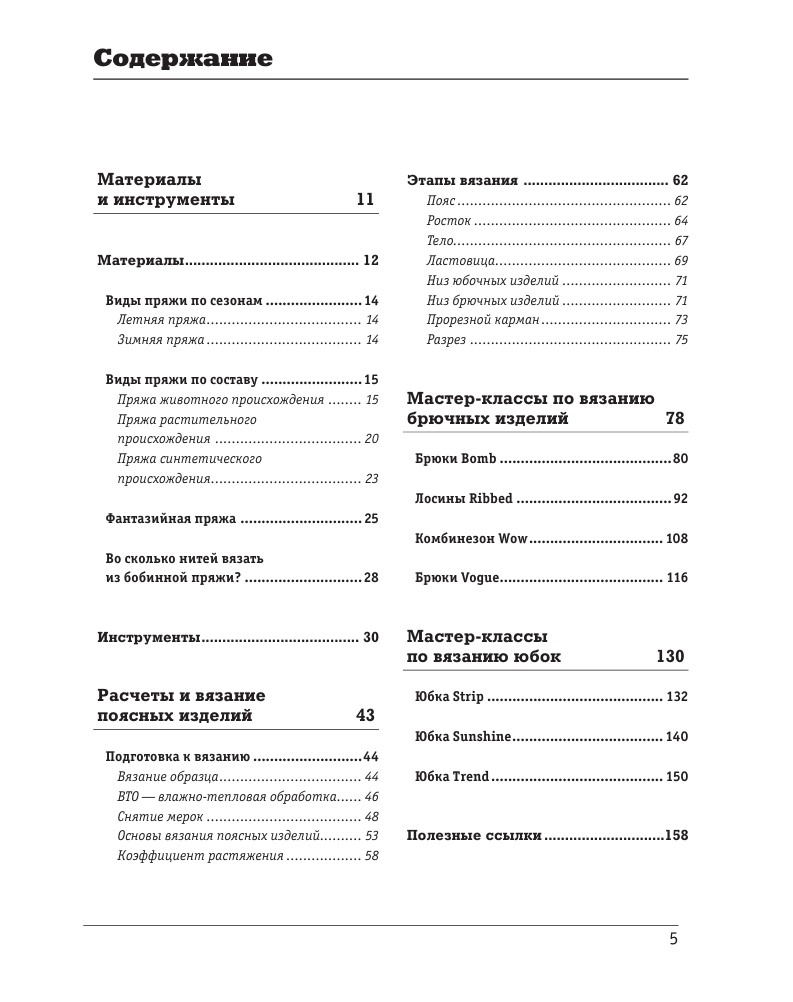 Содержание

Материалы
и инструменты 11

Материалы 12

Виды пряжи по сезонам 14
Летняя пряжа 14
Зимняя пряжа 14

Виды пряжи по составу 15
Пряжа животного происхождения 15
Пряжа растительного происхождения 20
Пряжа синтетического происхождения 23

Фантазийная пряжа 25

Во сколько нитей вязать
из бобинной пряжи? 28

Инструменты 30

Расчеты и вязание
поясных изделий 43

Подготовка к вязанию 44
Вязание образца 44
ВТО — влажно-тепловая обработка 46
Снятие мерок 48
Основы вязания поясных изделий 53
Коэффициент растяжения 58

Этапы вязания 62
Пояс 62
Росток 64
Тело 67
Ластовица 69
Низ юбочных изделий 71
Низ брючных изделий 71
Прорезной карман 73
Разрез 75

Мастер-классы по вязанию
брючных изделий 78

Брюки Bomb 80

Лосины Ribbed 92

Комбинезон Wow 108

Брюки Vogue 116

Мастер-классы
по вязанию юбок 130

Юбка Strip 132

Юбка Sunshine 140

Юбка Trend 150

Полезные ссылки 158

5